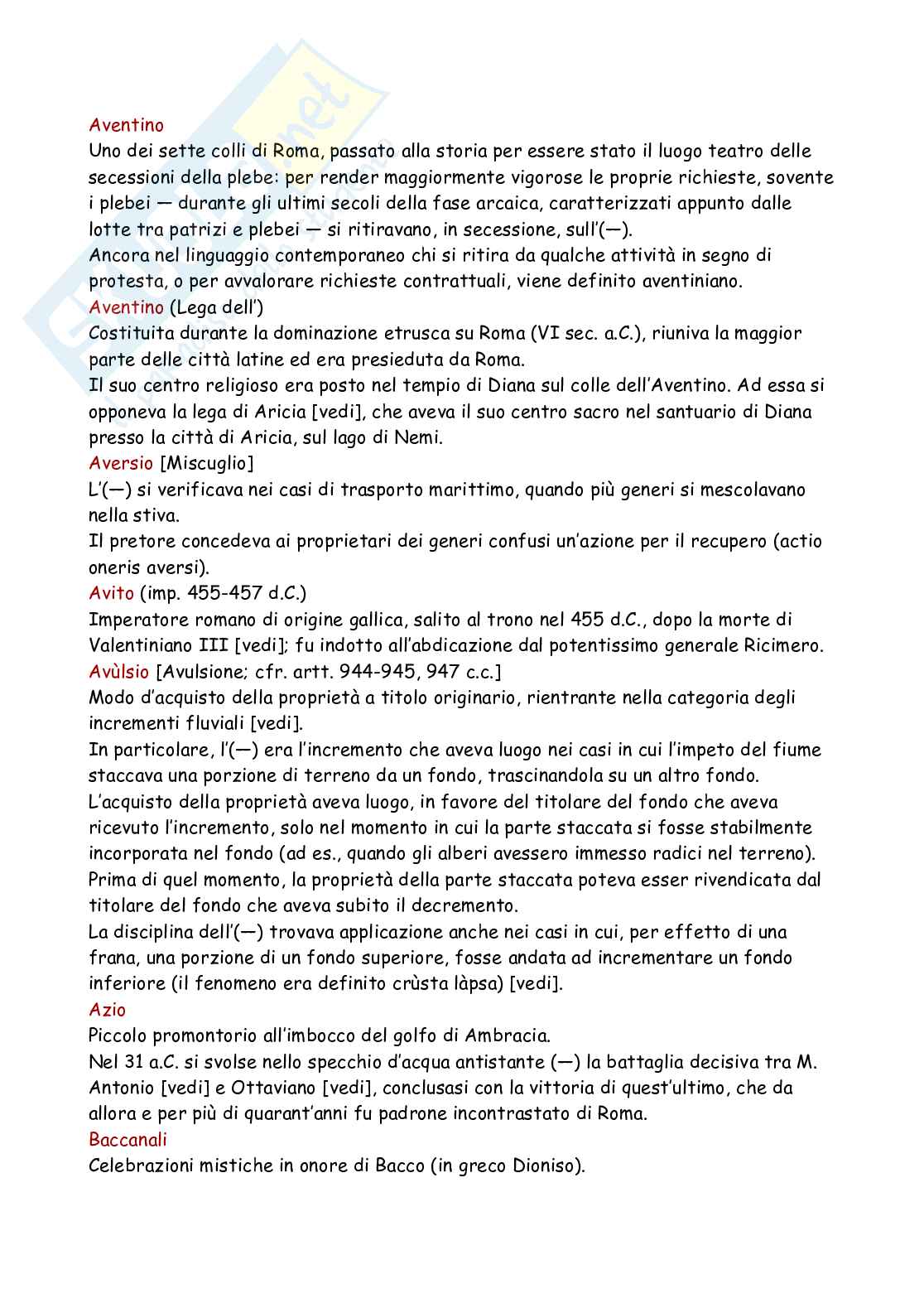 Aventino
Uno dei sette colli di Roma, passato alla storia per essere stato il luogo teatro delle secessioni della plebe: per render maggiormente vigorose le proprie richieste, sovente i plebei — durante gli ultimi secoli della fase arcaica, caratterizzati appunto dalle lotte tra patrizi e plebei — si ritiravano, in secessione, sull'(—).
Ancora nel linguaggio contemporaneo chi si ritira da qualche attività in segno di protesta, o per avvalorare richieste contrattuali, viene definito aventiniano.
Aventino (Lega dell')
Costituita durante la dominazione etrusca su Roma (VI sec. a.C.), riuniva la maggior parte delle città latine ed era presieduta da Roma.
Il suo centro religioso era posto nel tempio di Diana sul colle dell'Aventino. Ad essa si opponeva la lega di Aricia [vedi], che aveva il suo centro sacro nel santuario di Diana presso la città di Aricia, sul lago di Nemi.
Aversio [Miscuglio]
L'(—) si verificava nei casi di trasporto marittimo, quando più generi si mescolavano nella stiva.
Il pretore concedeva ai proprietari dei generi confusi un'azione per il recupero (actio oneris aversi).
Avito (imp. 455-457 d.C.)
Imperatore romano di origine gallica, salito al trono nel 455 d.C., dopo la morte di Valentiniano III [vedi]; fu indotto all'abdicazione dal potentissimo generale Ricimero.
Avùlsio [Avulsione; cfr. artt. 944-945, 947 c.c.]
Modo d'acquisto della proprietà a titolo originario, rientrante nella categoria degli incrementi fluviali [vedi].
In particolare, l'(—) era l'incremento che aveva luogo nei casi in cui l'impeto del fiume staccava una porzione di terreno da un fondo, trascinandola su un altro fondo.
L'acquisto della proprietà aveva luogo, in favore del titolare del fondo che aveva ricevuto l'incremento, solo nel momento in cui la parte staccata si fosse stabilmente incorporata nel fondo (ad es., quando gli alberi avessero immesso radici nel terreno).
Prima di quel momento, la proprietà della parte staccata poteva esser rivendicata dal titolare del fondo che aveva subito il decremento.
La disciplina dell'(—) trovava applicazione anche nei casi in cui, per effetto di una frana, una porzione di un fondo superiore, fosse andata ad incrementare un fondo inferiore (il fenomeno era definito crùsta làpsa) [vedi].
Azio
Piccolo promontorio all'imbocco del golfo di Ambracia.
Nel 31 a.C. si svolse nello specchio d'acqua antistante (—) la battaglia decisiva tra M. Antonio [vedi] e Ottaviano [vedi], conclusasi con la vittoria di quest'ultimo, che da allora e per più di quarant'anni fu padrone incontrastato di Roma.
Baccanali
Celebrazioni mistiche in onore di Bacco (in greco Dioniso).